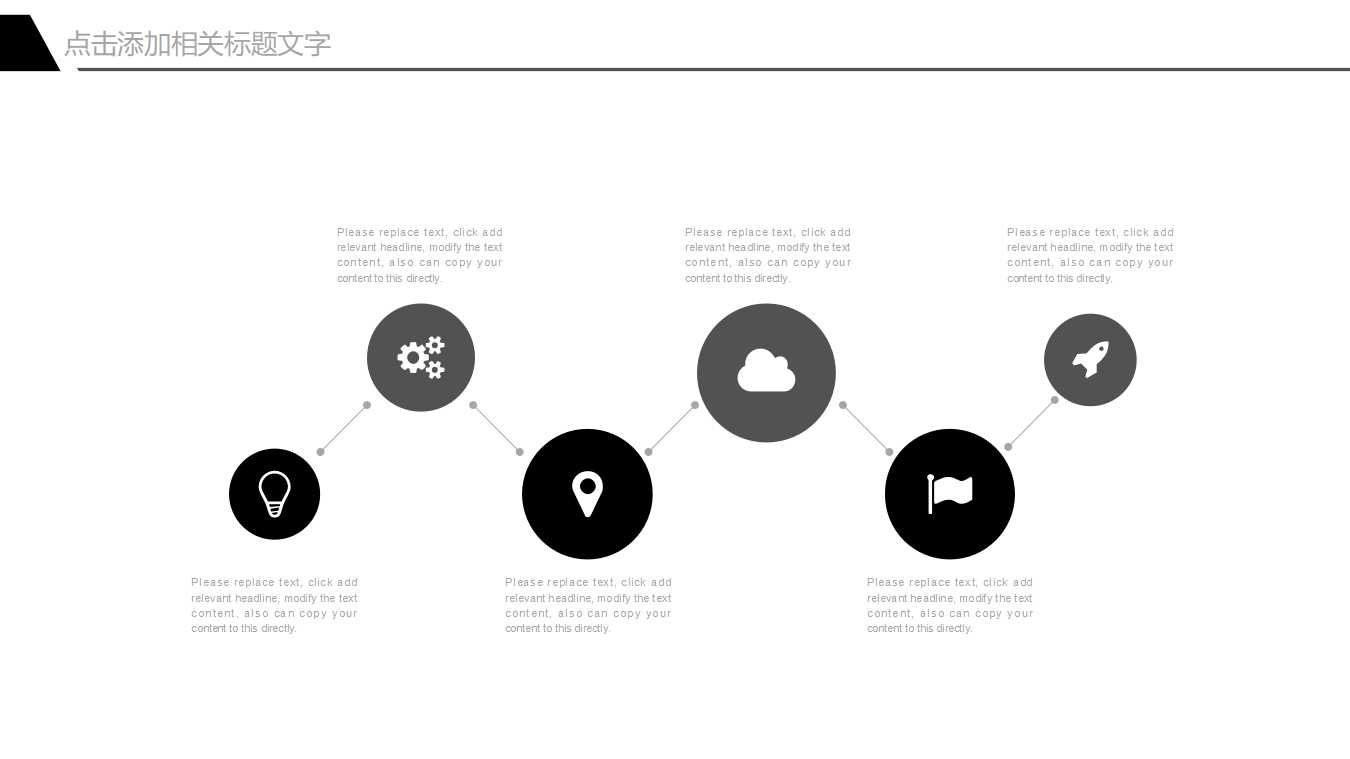 点击添加相关标题文字

Please replace text, click add relevant headline, modify the text content, also can copy your content to this directly.

Please replace text, click add relevant headline, modify the text content, also can copy your content to this directly.

Please replace text, click add relevant headline, modify the text content, also can copy your content to this directly.

Please replace text, click add relevant headline, modify the text content, also can copy your content to this directly.

Please replace text, click add relevant headline, modify the text content, also can copy your content to this directly.

Please replace text, click add relevant headline, modify the text content, also can copy your content to this directly.